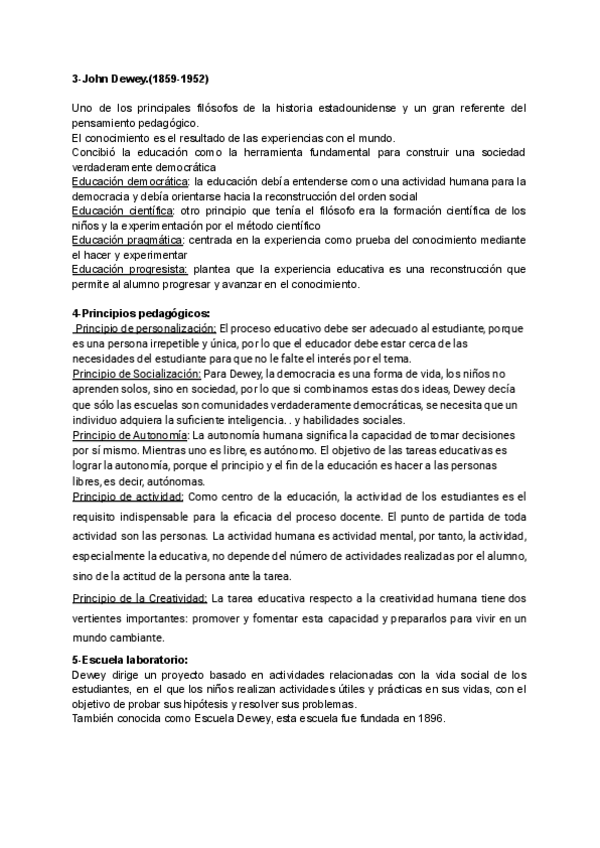 3-John Dewey.(1859-1952)

Uno de los principales filósofos de la historia estadounidense y un gran referente del pensamiento pedagógico.
El conocimiento es el resultado de las experiencias con el mundo.
Concibió la educación como la herramienta fundamental para construir una sociedad verdaderamente democrática
Educación democrática: la educación debía entenderse como una actividad humana para la democracia y debía orientarse hacia la reconstrucción del orden social
Educación científica: otro principio que tenía el filósofo era la formación científica de los niños y la experimentación por el método científico
Educación pragmática: centrada en la experiencia como prueba del conocimiento mediante el hacer y experimentar
Educación progresista: plantea que la experiencia educativa es una reconstrucción que permite al alumno progresar y avanzar en el conocimiento.

4-Principios pedagógicos:
Principio de personalización: El proceso educativo debe ser adecuado al estudiante, porque es una persona irrepetible y única, por lo que el educador debe estar cerca de las necesidades del estudiante para que no le falte el interés por el tema.
Principio de Socialización: Para Dewey, la democracia es una forma de vida, los niños no aprenden solos, sino en sociedad, por lo que si combinamos estas dos ideas, Dewey decía que sólo las escuelas son comunidades verdaderamente democráticas, se necesita que un individuo adquiera la suficiente inteligencia. . y habilidades sociales.
Principio de Autonomía: La autonomía humana significa la capacidad de tomar decisiones por sí mismo. Mientras uno es libre, es autónomo. El objetivo de las tareas educativas es lograr la autonomía, porque el principio y el fin de la educación es hacer a las personas libres, es decir, autónomas.
Principio de actividad: Como centro de la educación, la actividad de los estudiantes es el requisito indispensable para la eficacia del proceso docente. El punto de partida de toda actividad son las personas. La actividad humana es actividad mental, por tanto, la actividad, especialmente la educativa, no depende del número de actividades realizadas por el alumno, sino de la actitud de la persona ante la tarea.
Principio de la Creatividad: La tarea educativa respecto a la creatividad humana tiene dos vertientes importantes: promover y fomentar esta capacidad y prepararlos para vivir en un mundo cambiante.

5-Escuela laboratorio:
Dewey dirige un proyecto basado en actividades relacionadas con la vida social de los estudiantes, en el que los niños realizan actividades útiles y prácticas en sus vidas, con el objetivo de probar sus hipótesis y resolver sus problemas.
También conocida como Escuela Dewey, esta escuela fue fundada en 1896.